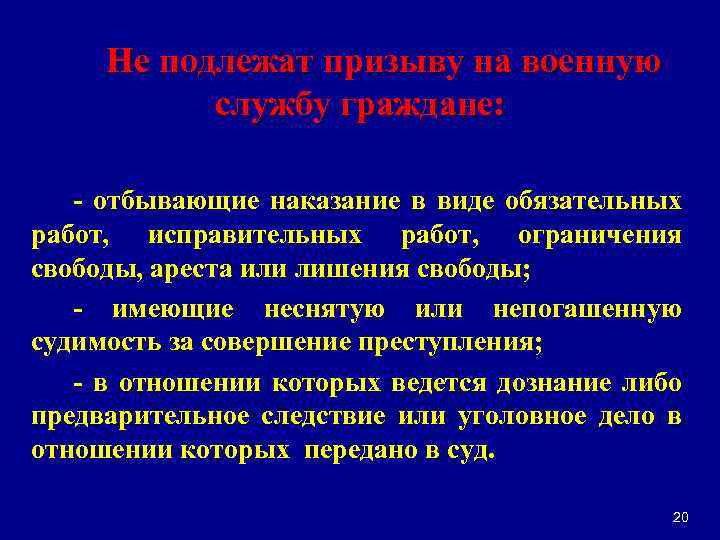 Не подлежат призыву на военную службу граждане:

- отбывающие наказание в виде обязательных работ, исправительных работ, ограничения свободы, ареста или лишения свободы;

- имеющие неснятую или непогашенную судимость за совершение преступления;

- в отношении которых ведется дознание либо предварительное следствие или уголовное дело в отношении которых передано в суд.

20